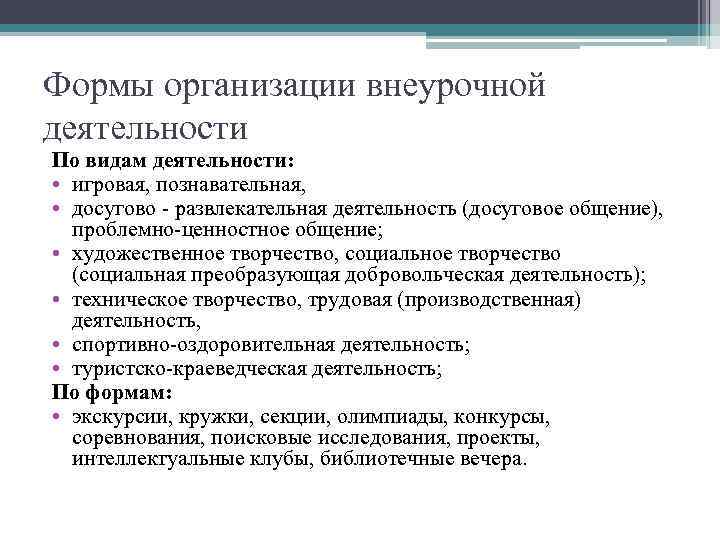 Формы организации внеурочной деятельности

По видам деятельности:
• игровая, познавательная,
• досугово - развлекательная деятельность (досуговое общение), проблемно-ценностное общение;
• художественное творчество, социальное творчество (социальная преобразующая добровольческая деятельность);
• техническое творчество, трудовая (производственная) деятельность,
• спортивно-оздоровительная деятельность;
• туристско-краеведческая деятельность;
По формам:
• экскурсии, кружки, секции, олимпиады, конкурсы, соревнования, поисковые исследования, проекты, интеллектуальные клубы, библиотечные вечера.